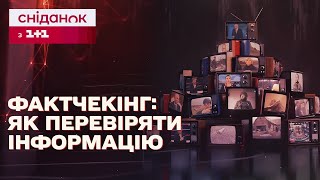 сніданок
з 1+1

ФАКТЧЕКІНГ:
ЯК ПЕРЕВІРЯТИ
ІНФОРМАЦІЮ